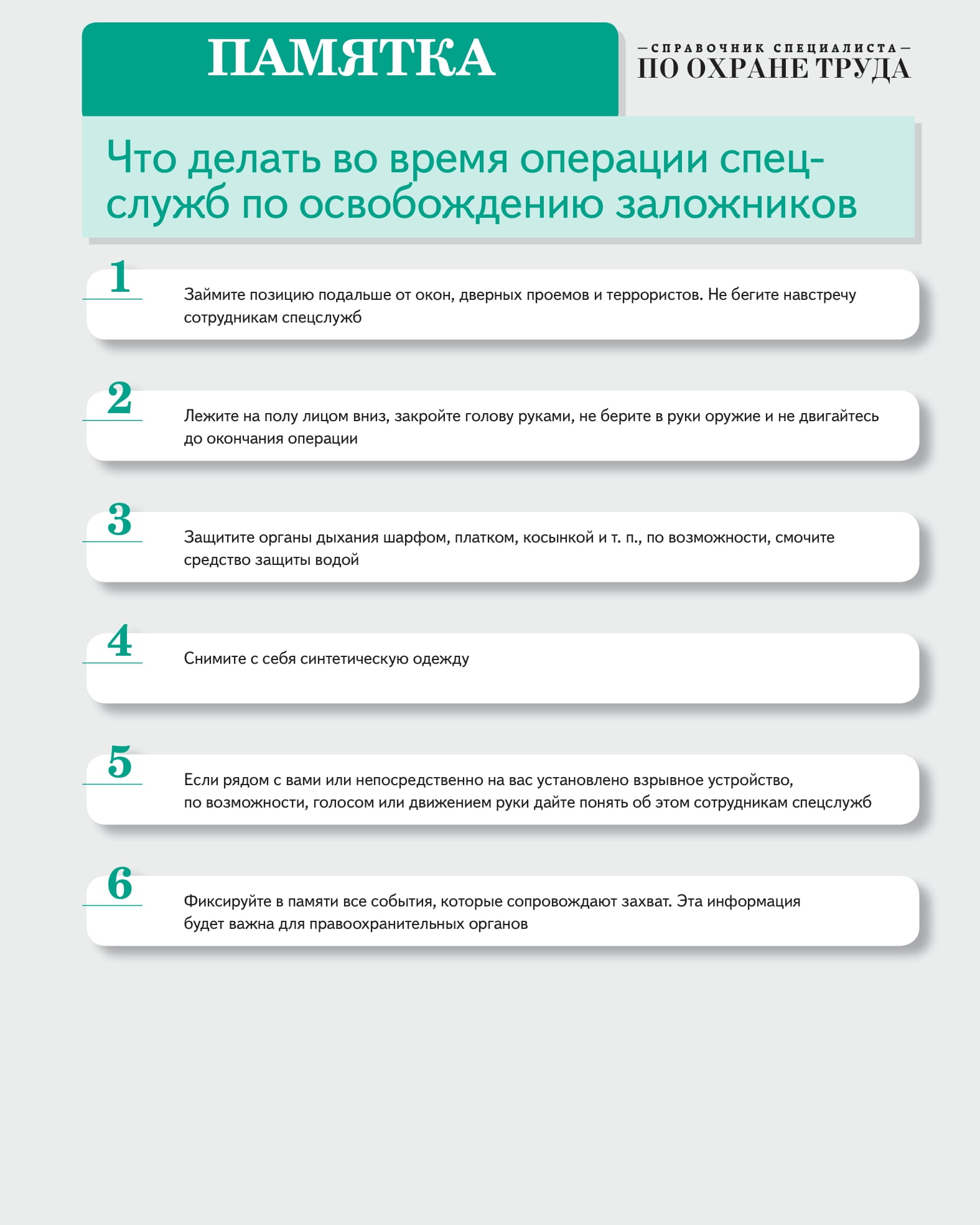 ПАМЯТКА

—СПРАВОЧНИК СПЕЦИАЛИСТА—
ПО ОХРАНЕ ТРУДА

Что делать во время операции спецслужб по освобождению заложников

1
Займите позицию подальше от окон, дверных проемов и террористов. Не бегите навстречу сотрудникам спецслужб

2
Лежите на полу лицом вниз, закройте голову руками, не берите в руки оружие и не двигайтесь до окончания операции

3
Защитите органы дыхания шарфом, платком, косынкой и т. п., по возможности, смочите средство защиты водой

4
Снимите с себя синтетическую одежду

5
Если рядом с вами или непосредственно на вас установлено взрывное устройство, по возможности, голосом или движением руки дайте понять об этом сотрудникам спецслужб

6
Фиксируйте в памяти все события, которые сопровождают захват. Эта информация будет важна для правоохранительных органов